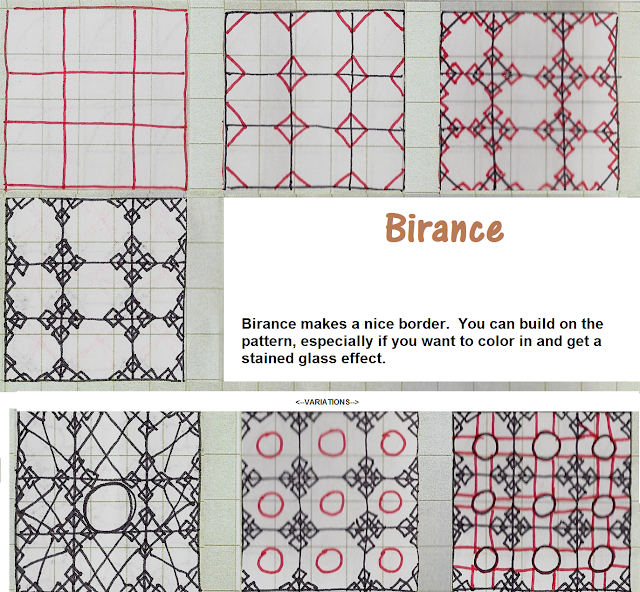 Birance

Birance makes a nice border. You can build on the pattern, especially if you want to color in and get a stained glass effect.

<--VARIATIONS-->